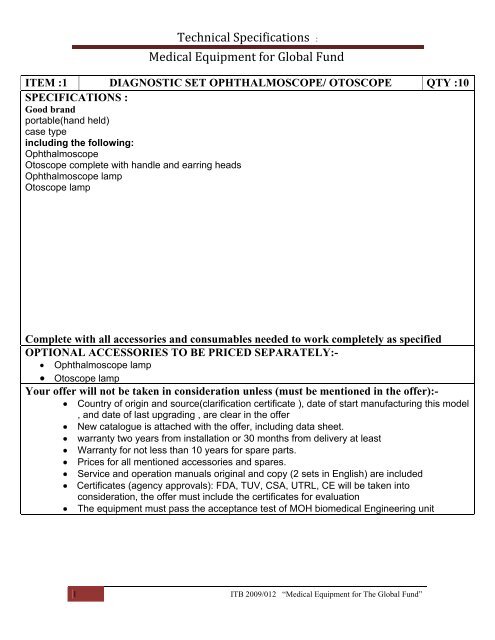 Technical Specifications :

Medical Equipment for Global Fund

| ITEM :1 | DIAGNOSTIC SET OPHTHALMOSCOPE/ OTOSCOPE | QTY :10 |
|---|---|---|

SPECIFICATIONS :
Good brand
portable(hand held)
case type
including the following:
Ophthalmoscope
Otoscope complete with handle and earring heads
Ophthalmoscope lamp
Otoscope lamp

Complete with all accessories and consumables needed to work completely as specified

OPTIONAL ACCESSORIES TO BE PRICED SEPARATELY:-
• Ophthalmoscope lamp
• Otoscope lamp

Your offer will not be taken in consideration unless (must be mentioned in the offer):-
• Country of origin and source(clarification certificate ), date of start manufacturing this model , and date of last upgrading , are clear in the offer
• New catalogue is attached with the offer, including data sheet.
• warranty two years from installation or 30 months from delivery at least
• Warranty for not less than 10 years for spare parts.
• Prices for all mentioned accessories and spares.
• Service and operation manuals original and copy (2 sets in English) are included
• Certificates (agency approvals): FDA, TUV, CSA, UTRL, CE will be taken into consideration, the offer must include the certificates for evaluation
• The equipment must pass the acceptance test of MOH biomedical Engineering unit

1

ITB 2009/012 "Medical Equipment for The Global Fund"